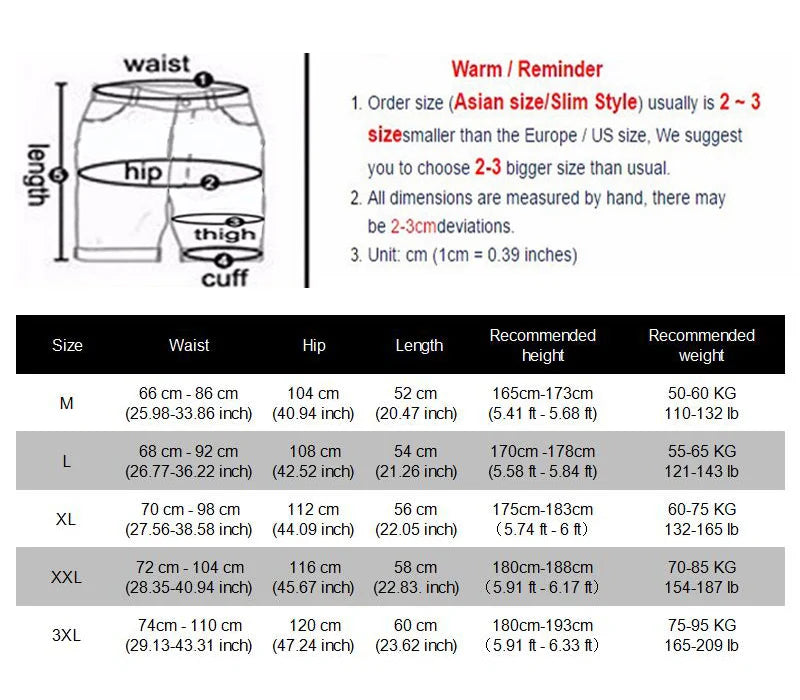 waist
1
length
5
hip
2
3
thigh
4
cuff

Warm / Reminder

1. Order size (Asian size/Slim Style) usually is 2 ~ 3 sizesmaller than the Europe / US size, We suggest you to choose 2-3 bigger size than usual.

2. All dimensions are measured by hand, there may be 2-3cmdeviations.

3. Unit: cm (1cm = 0.39 inches)

| Size | Waist | Hip | Length | Recommended height | Recommended weight |
|---|---|---|---|---|---|
| M | 66 cm - 86 cm (25.98-33.86 inch) | 104 cm (40.94 inch) | 52 cm (20.47 inch) | 165cm-173cm (5.41 ft - 5.68 ft) | 50-60 KG 110-132 lb |
| L | 68 cm - 92 cm (26.77-36.22 inch) | 108 cm (42.52 inch) | 54 cm (21.26 inch) | 170cm -178cm (5.58 ft - 5.84 ft) | 55-65 KG 121-143 lb |
| XL | 70 cm - 98 cm (27.56-38.58 inch) | 112 cm (44.09 inch) | 56 cm (22.05 inch) | 175cm-183cm （5.74 ft - 6 ft） | 60-75 KG 132-165 lb |
| XXL | 72 cm - 104 cm (28.35-40.94 inch) | 116 cm (45.67 inch) | 58 cm (22.83. inch) | 180cm-188cm （5.91 ft - 6.17 ft） | 70-85 KG 154-187 lb |
| 3XL | 74cm - 110 cm (29.13-43.31 inch) | 120 cm (47.24 inch) | 60 cm (23.62 inch) | 180cm-193cm （5.91 ft - 6.33 ft） | 75-95 KG 165-209 lb |